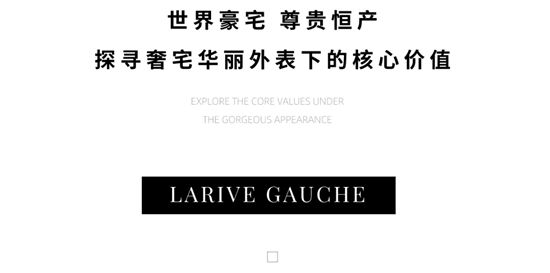 世界豪宅 尊贵恒产

探寻奢宅华丽外表下的核心价值

EXPLORE THE CORE VALUES UNDER
THE GORGEOUS APPEARANCE

LARIVE GAUCHE